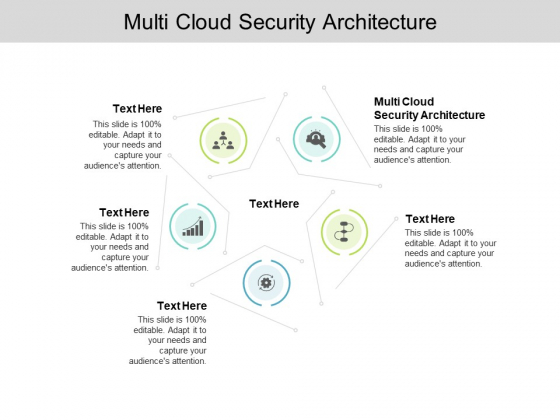 Multi Cloud Security Architecture

Text Here
This slide is 100% editable. Adapt it to your needs and capture your audience's attention.

Multi Cloud Security Architecture
This slide is 100% editable. Adapt it to your needs and capture your audience's attention.

Text Here
This slide is 100% editable. Adapt it to your needs and capture your audience's attention.

Text Here

Text Here
This slide is 100% editable. Adapt it to your needs and capture your audience's attention.

Text Here
This slide is 100% editable. Adapt it to your needs and capture your audience's attention.